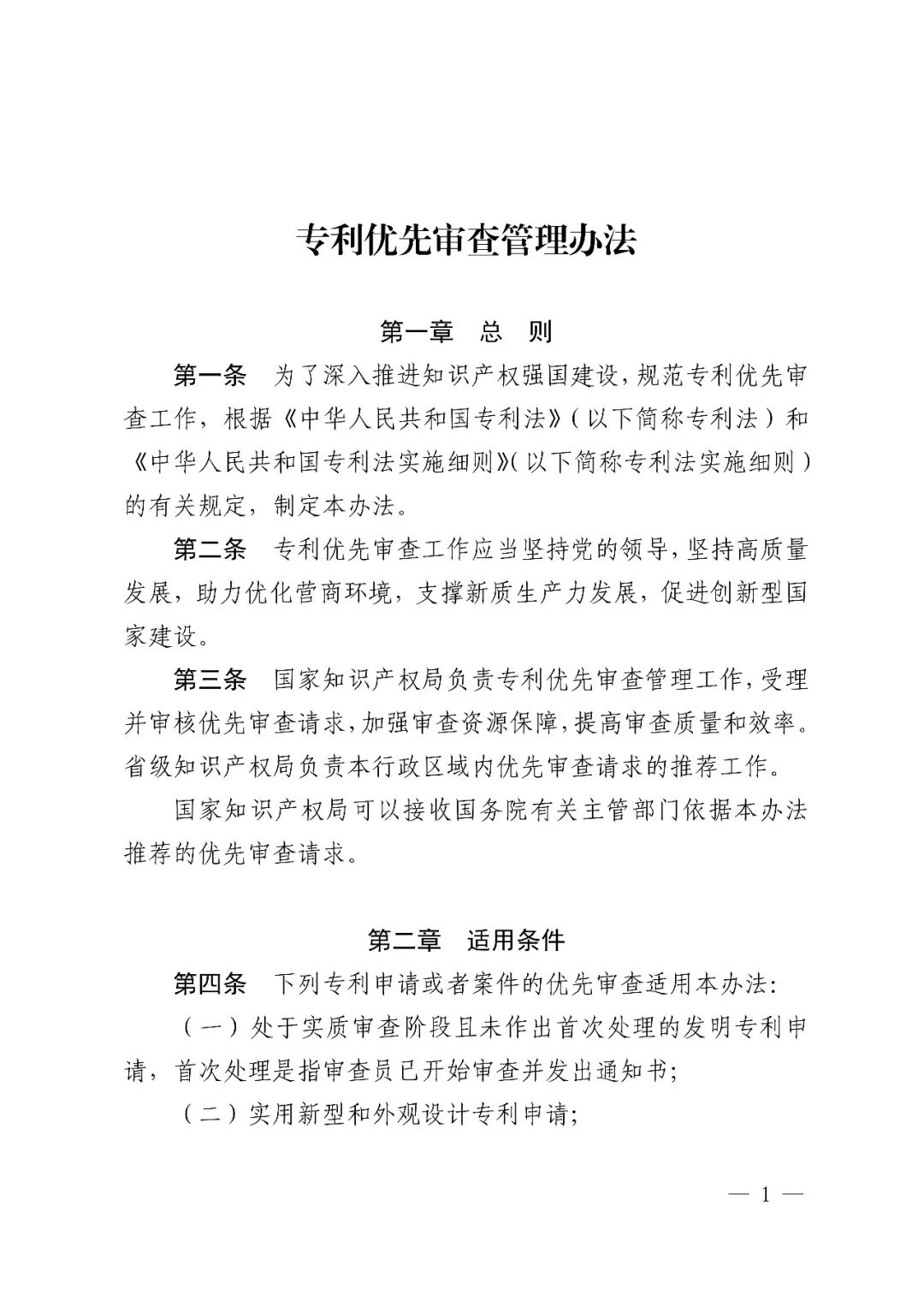 专利优先审查管理办法

第一章　总　则

第一条　为了深入推进知识产权强国建设，规范专利优先审查工作，根据《中华人民共和国专利法》（以下简称专利法）和《中华人民共和国专利法实施细则》（以下简称专利法实施细则）的有关规定，制定本办法。

第二条　专利优先审查工作应当坚持党的领导，坚持高质量发展，助力优化营商环境，支撑新质生产力发展，促进创新型国家建设。

第三条　国家知识产权局负责专利优先审查管理工作，受理并审核优先审查请求，加强审查资源保障，提高审查质量和效率。省级知识产权局负责本行政区域内优先审查请求的推荐工作。

国家知识产权局可以接收国务院有关主管部门依据本办法推荐的优先审查请求。

第二章　适用条件

第四条　下列专利申请或者案件的优先审查适用本办法：

（一）处于实质审查阶段且未作出首次处理的发明专利申请，首次处理是指审查员已开始审查并发出通知书；

（二）实用新型和外观设计专利申请；

— 1 —